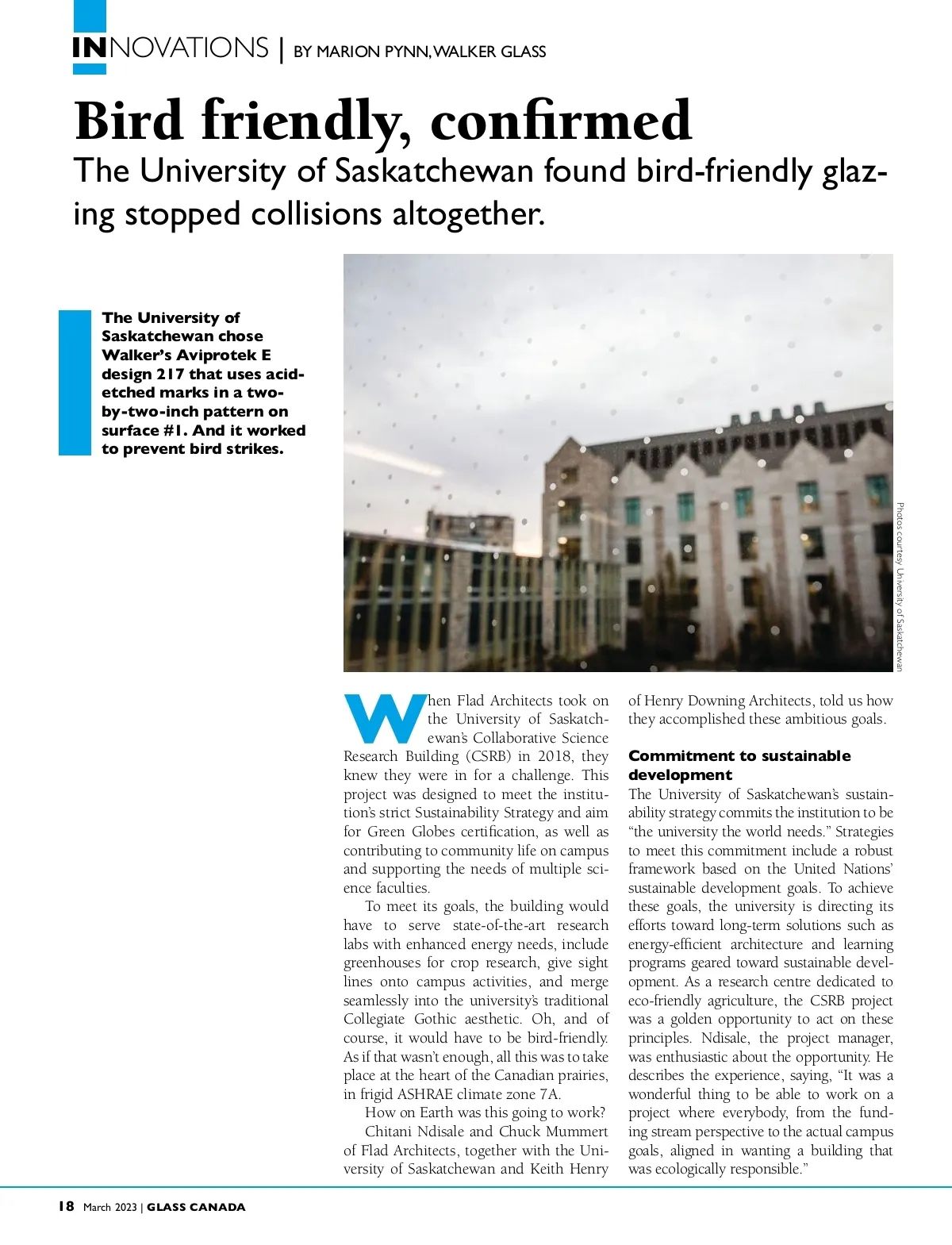 INNOVATIONS | BY MARION PYNN, WALKER GLASS

Bird friendly, confirmed

The University of Saskatchewan found bird-friendly glazing stopped collisions altogether.

The University of Saskatchewan chose Walker's Aviprotek E design 217 that uses acid-etched marks in a two-by-two-inch pattern on surface #1. And it worked to prevent bird strikes.

Photos courtesy University of Saskatchewan

When Flad Architects took on the University of Saskatchewan's Collaborative Science Research Building (CSRB) in 2018, they knew they were in for a challenge. This project was designed to meet the institution's strict Sustainability Strategy and aim for Green Globes certification, as well as contributing to community life on campus and supporting the needs of multiple science faculties.

To meet its goals, the building would have to serve state-of-the-art research labs with enhanced energy needs, include greenhouses for crop research, give sight lines onto campus activities, and merge seamlessly into the university's traditional Collegiate Gothic aesthetic. Oh, and of course, it would have to be bird-friendly. As if that wasn't enough, all this was to take place at the heart of the Canadian prairies, in frigid ASHRAE climate zone 7A.

How on Earth was this going to work?

Chitani Ndisale and Chuck Mummert of Flad Architects, together with the University of Saskatchewan and Keith Henry of Henry Downing Architects, told us how they accomplished these ambitious goals.

Commitment to sustainable development

The University of Saskatchewan's sustainability strategy commits the institution to be "the university the world needs." Strategies to meet this commitment include a robust framework based on the United Nations' sustainable development goals. To achieve these goals, the university is directing its efforts toward long-term solutions such as energy-efficient architecture and learning programs geared toward sustainable development. As a research centre dedicated to eco-friendly agriculture, the CSRB project was a golden opportunity to act on these principles. Ndisale, the project manager, was enthusiastic about the opportunity. He describes the experience, saying, "It was a wonderful thing to be able to work on a project where everybody, from the funding stream perspective to the actual campus goals, aligned in wanting a building that was ecologically responsible."

18 March 2023 | GLASS CANADA